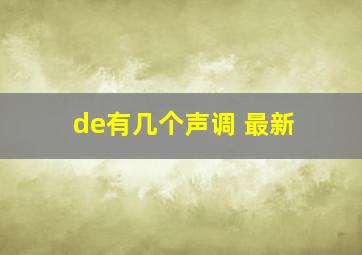 de有几个声调 最新